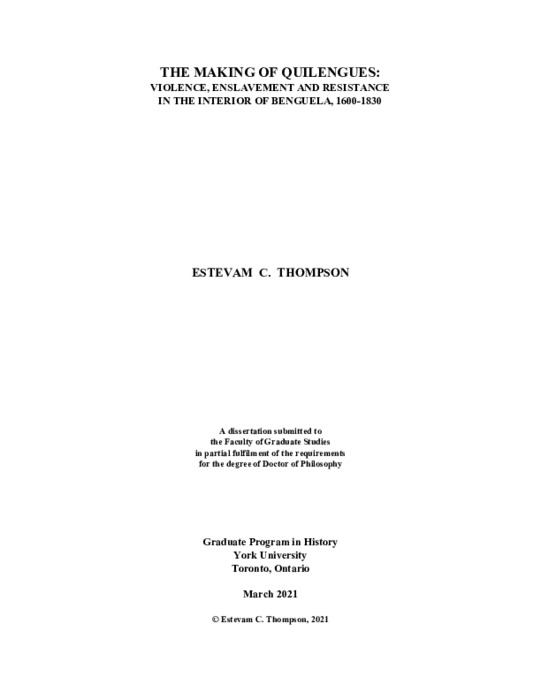 THE MAKING OF QUILENGUES:
VIOLENCE, ENSLAVEMENT AND RESISTANCE
IN THE INTERIOR OF BENGUELA, 1600-1830

ESTEVAM C. THOMPSON

A dissertation submitted to
the Faculty of Graduate Studies
in partial fulfilment of the requirements
for the degree of Doctor of Philosophy

Graduate Program in History
York University
Toronto, Ontario

March 2021

© Estevam C. Thompson, 2021